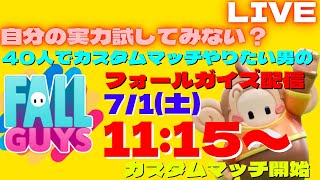 LIVE

自分の実力試してみない？

４０人でカスタムマッチやりたい男の

FALL GUYS

フォールガイズ配信

7/1(土)

11:15～

カスタムマッチ開始